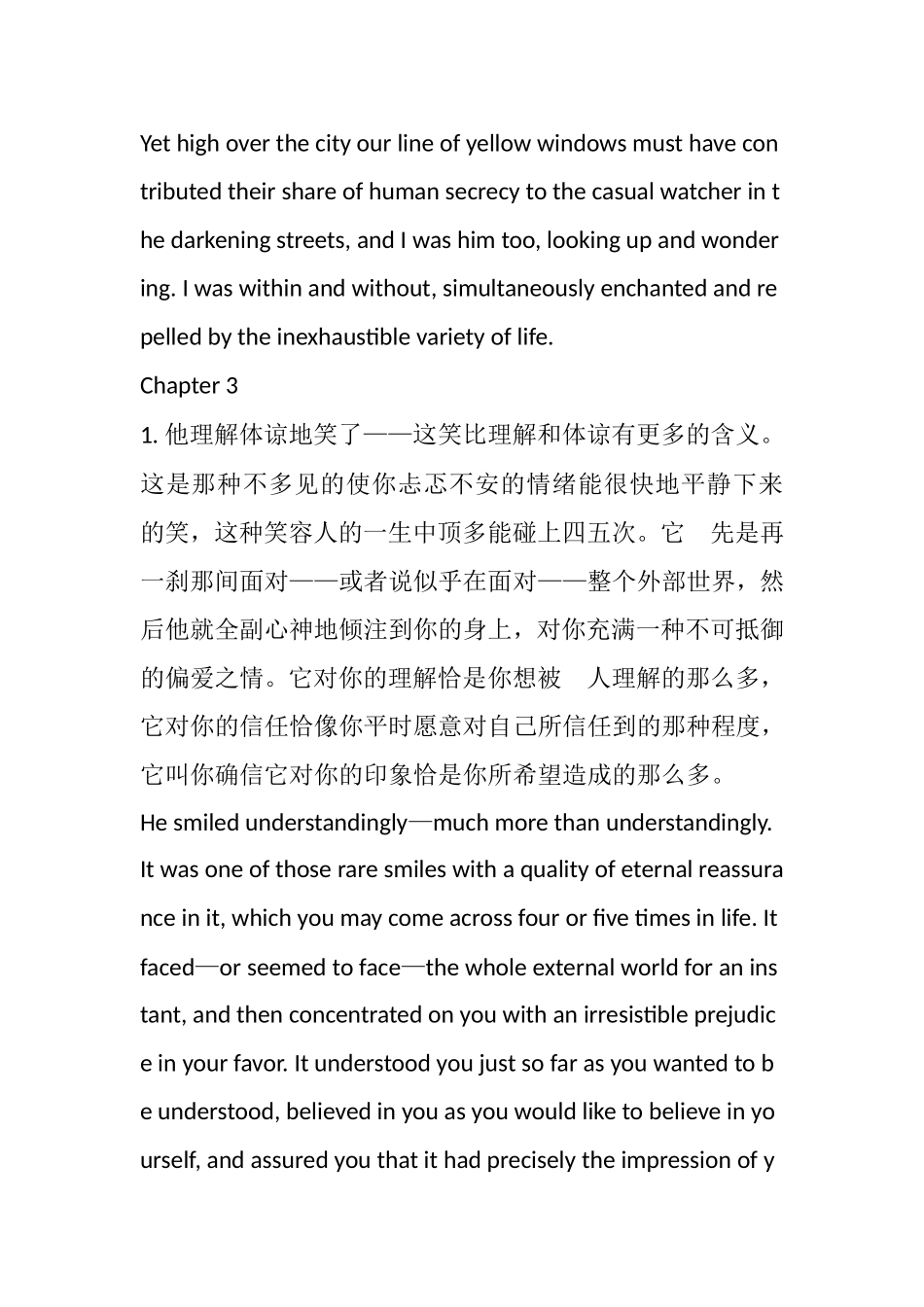 Yet high over the city our line of yellow windows must have contributed their share of human secrecy to the casual watcher in the darkening streets, and I was him too, looking up and wondering. I was within and without, simultaneously enchanted and repelled by the inexhaustible variety of life.

Chapter 3

1. 他理解体谅地笑了——这笑比理解和体谅有更多的含义。这是那种不多见的使你忐忑不安的情绪能很快地平静下来的笑，这种笑容人的一生中顶多能碰上四五次。它 先是再一刹那间面对——或者说似乎在面对——整个外部世界，然后他就全副心神地倾注到你的身上，对你充满一种不可抵御的偏爱之情。它对你的理解恰是你想被 人理解的那么多，它对你的信任恰像你平时愿意对自己所信任到的那种程度，它叫你确信它对你的印象恰是你所希望造成的那么多。

He smiled understandingly—much more than understandingly. It was one of those rare smiles with a quality of eternal reassurance in it, which you may come across four or five times in life. It faced—or seemed to face—the whole external world for an instant, and then concentrated on you with an irresistible prejudice in your favor. It understood you just so far as you wanted to be understood, believed in you as you would like to believe in yourself, and assured you that it had precisely the impression of y